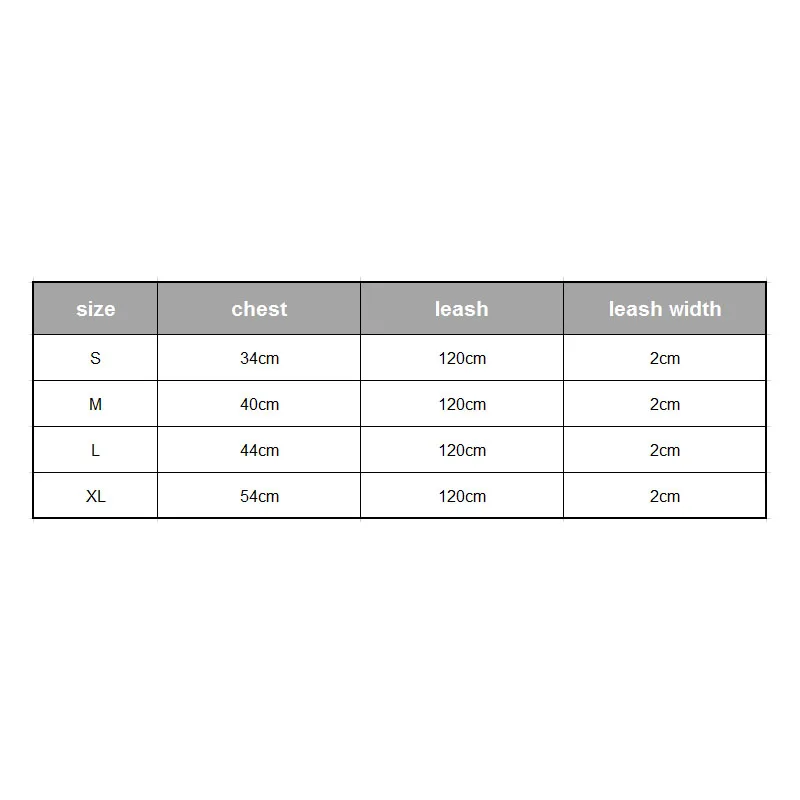 | size | chest | leash | leash width |
|---|---|---|---|
| S | 34cm | 120cm | 2cm |
| M | 40cm | 120cm | 2cm |
| L | 44cm | 120cm | 2cm |
| XL | 54cm | 120cm | 2cm |